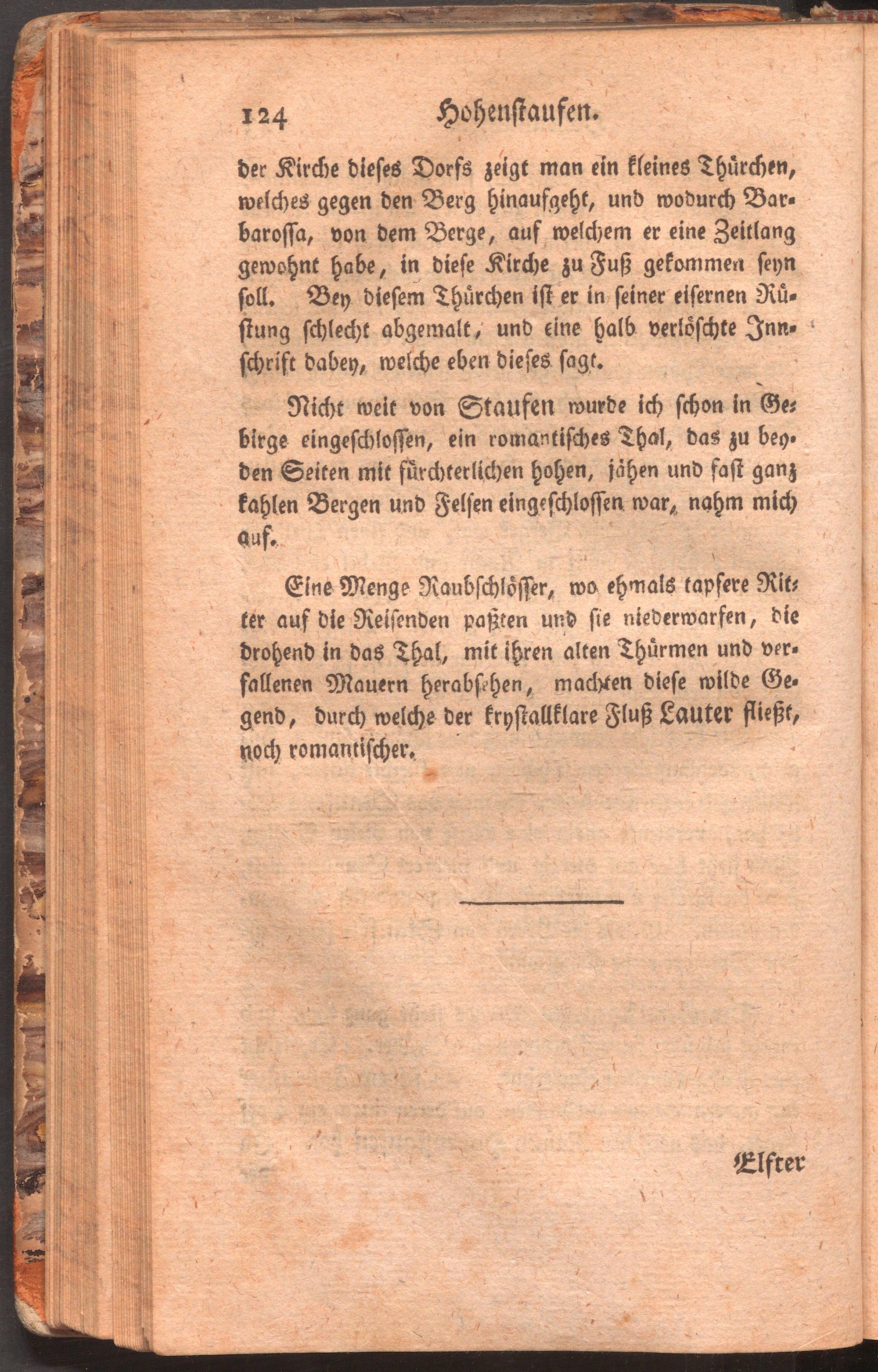 124 Hohenstaufen.

der Kirche dieses Dorfs zeigt man ein kleines Thürchen, welches gegen den Berg hinaufgeht, und wodurch Barbarossa, von dem Berge, auf welchem er eine Zeitlang gewohnt habe, in diese Kirche zu Fuß gekommen seyn soll. Bey diesem Thürchen ist er in seiner eisernen Rüstung schlecht abgemalt, und eine halb verlöschte Innschrift dabey, welche eben dieses sagt.

Nicht weit von Staufen wurde ich schon in Gebirge eingeschlossen, ein romantisches Thal, das zu beyden Seiten mit fürchterlichen hohen, jähen und fast ganz kahlen Bergen und Felsen eingeschlossen war, nahm mich auf.

Eine Menge Raubschlösser, wo ehmals tapfere Ritter auf die Reisenden paßten und sie niederwarfen, die drohend in das Thal, mit ihren alten Thürmen und verfallenen Mauern herabsehen, machten diese wilde Gegend, durch welche der krystallklare Fluß Lauter fließt, noch romantischer.

Elfter